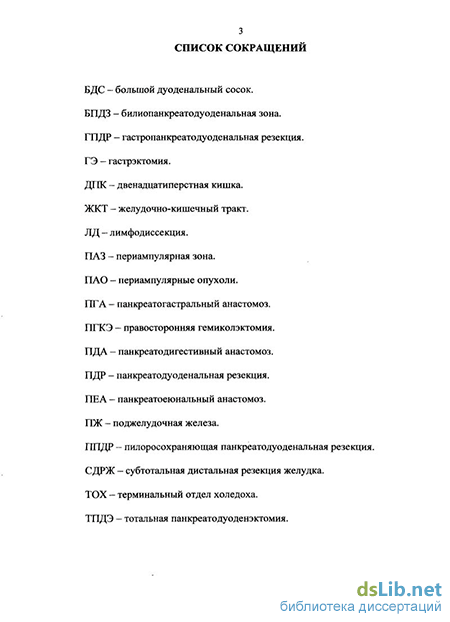 3

СПИСОК СОКРАЩЕНИЙ

БДС – большой дуоденальный сосок.

БПДЗ – билиопанкреатодуоденальная зона.

ГПДР – гастропанкреатодуоденальная резекция.

ГЭ – гастрэктомия.

ДПК – двенадцатиперстная кишка.

ЖКТ – желудочно-кишечный тракт.

ЛД – лимфодиссекция.

ПАЗ – периампулярная зона.

ПАО – периампулярные опухоли.

ПГА – панкреатогастральный анастомоз.

ПГКЭ – правосторонняя гемиколэктомия.

ПДА – панкреатодигестивный анастомоз.

ПДР – панкреатодуоденальная резекция.

ПЕА – панкреатоеюнальный анастомоз.

ПЖ – поджелудочная железа.

ППДР – пилоросохраняющая панкреатодуоденальная резекция.

СДРЖ – субтотальная дистальная резекция желудка.

ТОХ – терминальный отдел холедоха.

ТПДЭ – тотальная панкреатодуоденэктомия.

dsLib.net
библиотека диссертаций